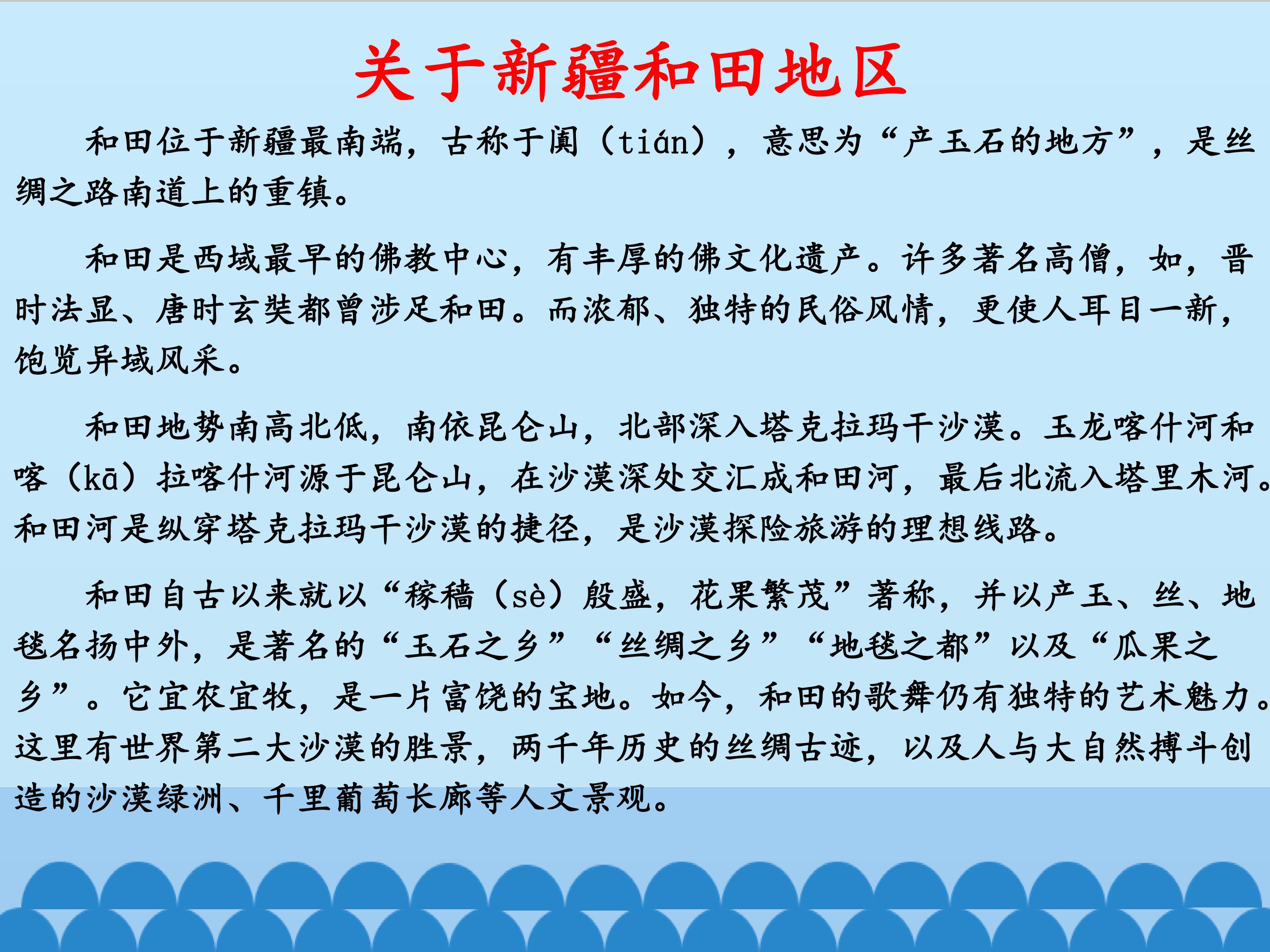 关于新疆和田地区

和田位于新疆最南端，古称于阗（tián），意思为“产玉石的地方”，是丝绸之路南道上的重镇。

和田是西域最早的佛教中心，有丰厚的佛文化遗产。许多著名高僧，如，晋时法显、唐时玄奘都曾涉足和田。而浓郁、独特的民俗风情，更使人耳目一新，饱览异域风采。

和田地势南高北低，南依昆仑山，北部深入塔克拉玛干沙漠。玉龙喀什河和喀（kā）拉喀什河源于昆仑山，在沙漠深处交汇成和田河，最后北流入塔里木河。和田河是纵穿塔克拉玛干沙漠的捷径，是沙漠探险旅游的理想线路。

和田自古以来就以“稼穑（sè）殷盛，花果繁茂”著称，并以产玉、丝、地毯名扬中外，是著名的“玉石之乡”“丝绸之乡”“地毯之都”以及“瓜果之乡”。它宜农宜牧，是一片富饶的宝地。如今，和田的歌舞仍有独特的艺术魅力。这里有世界第二大沙漠的胜景，两千年历史的丝绸古迹，以及人与大自然搏斗创造的沙漠绿洲、千里葡萄长廊等人文景观。